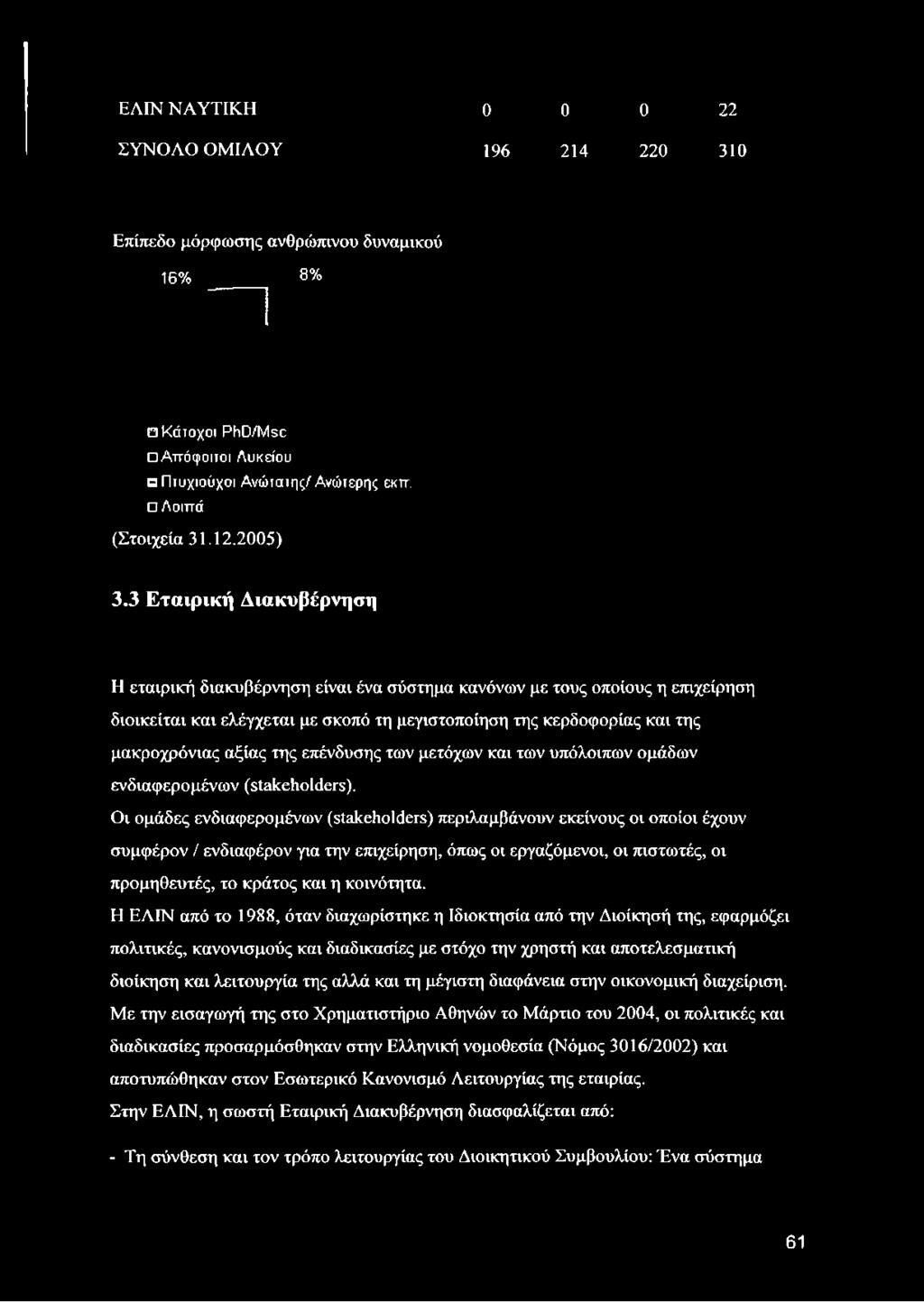 | ΕΛΙΝ ΝΑΥΤΙΚΗ | 0 | 0 | 0 | 22 |
|---|---|---|---|---|
| ΣΥΝΟΛΟ ΟΜΙΛΟΥ | 196 | 214 | 220 | 310 |

Επίπεδο μόρφωσης ανθρώπινου δυναμικού

16%

8%

Κάτοχοι PhD/Msc
Απόφοιτοι Λυκείου
Πτυχιούχοι Ανώτατης/ Ανώτερης εκπ.
Λοιπά

(Στοιχεία 31.12.2005)

3.3 Εταιρική Διακυβέρνηση

Η εταιρική διακυβέρνηση είναι ένα σύστημα κανόνων με τους οποίους η επιχείρηση διοικείται και ελέγχεται με σκοπό τη μεγιστοποίηση της κερδοφορίας και της μακροχρόνιας αξίας της επένδυσης των μετόχων και των υπόλοιπων ομάδων ενδιαφερομένων (stakeholders).

Οι ομάδες ενδιαφερομένων (stakeholders) περιλαμβάνουν εκείνους οι οποίοι έχουν συμφέρον / ενδιαφέρον για την επιχείρηση, όπως οι εργαζόμενοι, οι πιστωτές, οι προμηθευτές, το κράτος και η κοινότητα.

Η ΕΛΙΝ από το 1988, όταν διαχωρίστηκε η Ιδιοκτησία από την Διοίκησή της, εφαρμόζει πολιτικές, κανονισμούς και διαδικασίες με στόχο την χρηστή και αποτελεσματική διοίκηση και λειτουργία της αλλά και τη μέγιστη διαφάνεια στην οικονομική διαχείριση.

Με την εισαγωγή της στο Χρηματιστήριο Αθηνών το Μάρτιο του 2004, οι πολιτικές και διαδικασίες προσαρμόσθηκαν στην Ελληνική νομοθεσία (Νόμος 3016/2002) και αποτυπώθηκαν στον Εσωτερικό Κανονισμό Λειτουργίας της εταιρίας.

Στην ΕΛΙΝ, η σωστή Εταιρική Διακυβέρνηση διασφαλίζεται από:

- Τη σύνθεση και τον τρόπο λειτουργίας του Διοικητικού Συμβουλίου: Ένα σύστημα

61